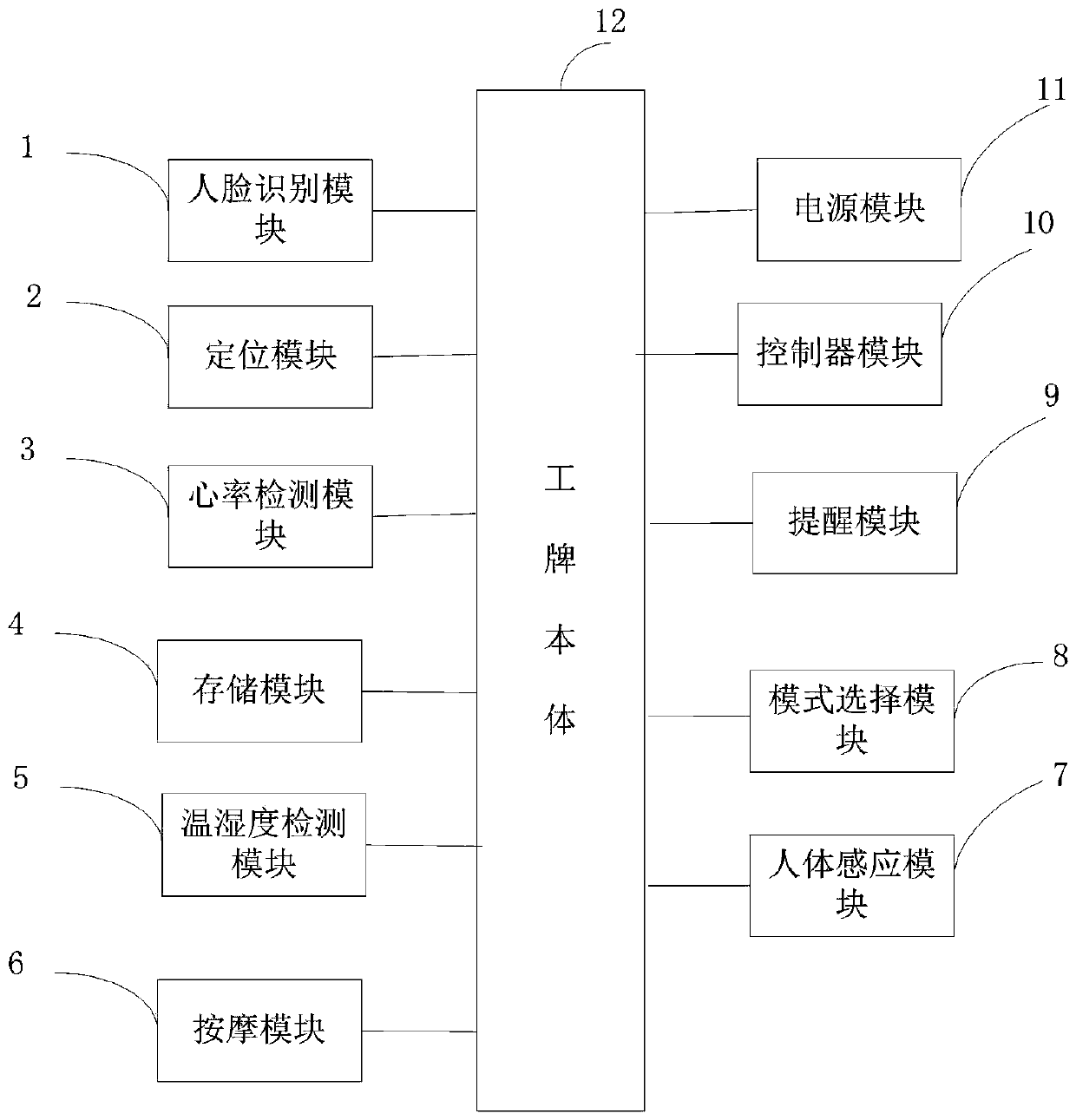 12

1
人脸识别模块

2
定位模块

3
心率检测模块

4
存储模块

5
温湿度检测模块

6
按摩模块

工牌本体

11
电源模块

10
控制器模块

9
提醒模块

8
模式选择模块

7
人体感应模块